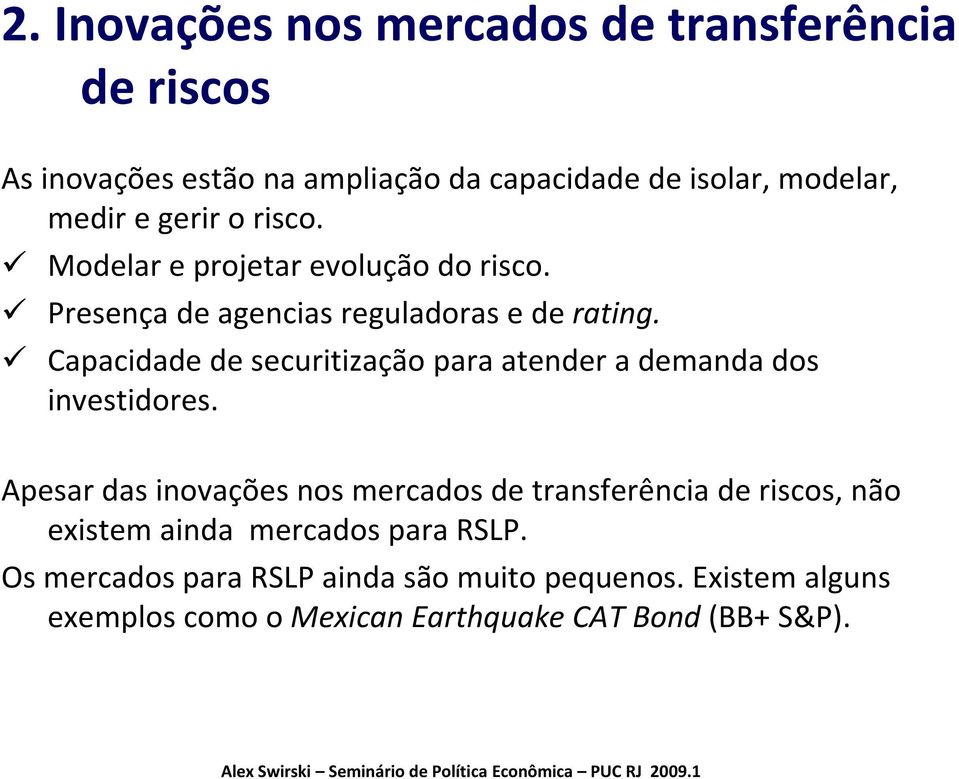 2. Inovações nos mercados de transferência de riscos

As inovações estão na ampliação da capacidade de isolar, modelar, medir e gerir o risco.

✓ Modelar e projetar evolução do risco.
✓ Presença de agencias reguladoras e de rating.
✓ Capacidade de securitização para atender a demanda dos investidores.

Apesar das inovações nos mercados de transferência de riscos, não existem ainda mercados para RSLP.

Os mercados para RSLP ainda são muito pequenos. Existem alguns exemplos como o Mexican Earthquake CAT Bond (BB+ S&P).

Alex Swirski – Seminário de Política Econômica – PUC RJ 2009.1